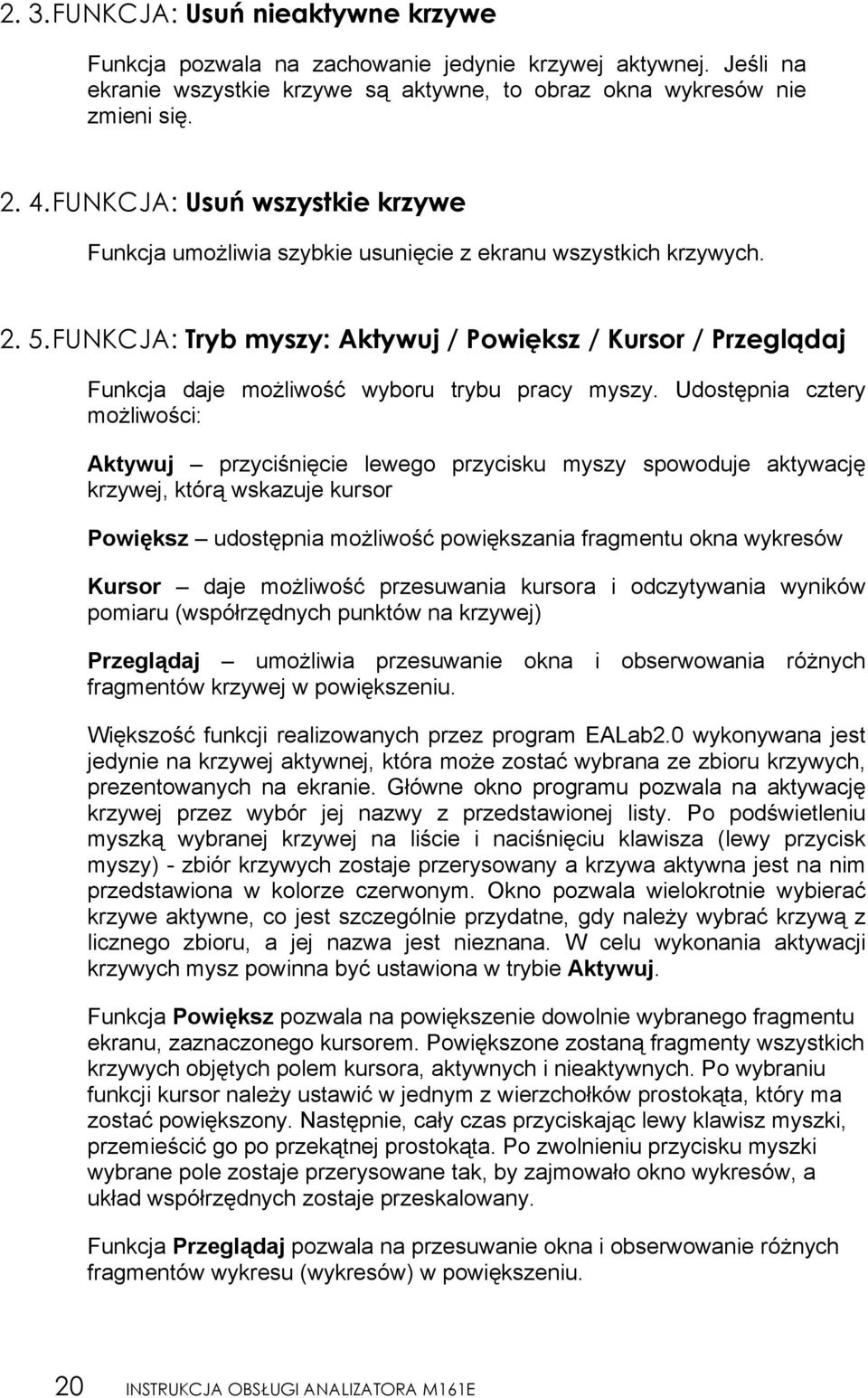 2. 3. FUNKCJA: Usuń nieaktywne krzywe

Funkcja pozwala na zachowanie jedynie krzywej aktywnej. Jeśli na ekranie wszystkie krzywe są aktywne, to obraz okna wykresów nie zmieni się.

2. 4. FUNKCJA: Usuń wszystkie krzywe

Funkcja umożliwia szybkie usunięcie z ekranu wszystkich krzywych.

2. 5. FUNKCJA: Tryb myszy: Aktywuj / Powiększ / Kursor / Przeglądaj

Funkcja daje możliwość wyboru trybu pracy myszy. Udostępnia cztery możliwości:

Aktywuj – przyciśnięcie lewego przycisku myszy spowoduje aktywację krzywej, którą wskazuje kursor

Powiększ – udostępnia możliwość powiększania fragmentu okna wykresów

Kursor – daje możliwość przesuwania kursora i odczytywania wyników pomiaru (współrzędnych punktów na krzywej)

Przeglądaj – umożliwia przesuwanie okna i obserwowania różnych fragmentów krzywej w powiększeniu.

Większość funkcji realizowanych przez program EALab2.0 wykonywana jest jedynie na krzywej aktywnej, która może zostać wybrana ze zbioru krzywych, prezentowanych na ekranie. Główne okno programu pozwala na aktywację krzywej przez wybór jej nazwy z przedstawionej listy. Po podświetleniu myszką wybranej krzywej na liście i naciśnięciu klawisza (lewy przycisk myszy) - zbiór krzywych zostaje przerysowany a krzywa aktywna jest na nim przedstawiona w kolorze czerwonym. Okno pozwala wielokrotnie wybierać krzywe aktywne, co jest szczególnie przydatne, gdy należy wybrać krzywą z licznego zbioru, a jej nazwa jest nieznana. W celu wykonania aktywacji krzywych mysz powinna być ustawiona w trybie Aktywuj.

Funkcja Powiększ pozwala na powiększenie dowolnie wybranego fragmentu ekranu, zaznaczonego kursorem. Powiększone zostaną fragmenty wszystkich krzywych objętych polem kursora, aktywnych i nieaktywnych. Po wybraniu funkcji kursor należy ustawić w jednym z wierzchołków prostokąta, który ma zostać powiększony. Następnie, cały czas przyciskając lewy klawisz myszki, przemieścić go po przekątnej prostokąta. Po zwolnieniu przycisku myszki wybrane pole zostaje przerysowane tak, by zajmowało okno wykresów, a układ współrzędnych zostaje przeskalowany.

Funkcja Przeglądaj pozwala na przesuwanie okna i obserwowanie różnych fragmentów wykresu (wykresów) w powiększeniu.

20 INSTRUKCJA OBSŁUGI ANALIZATORA M161E